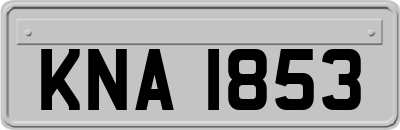 KNA 1853